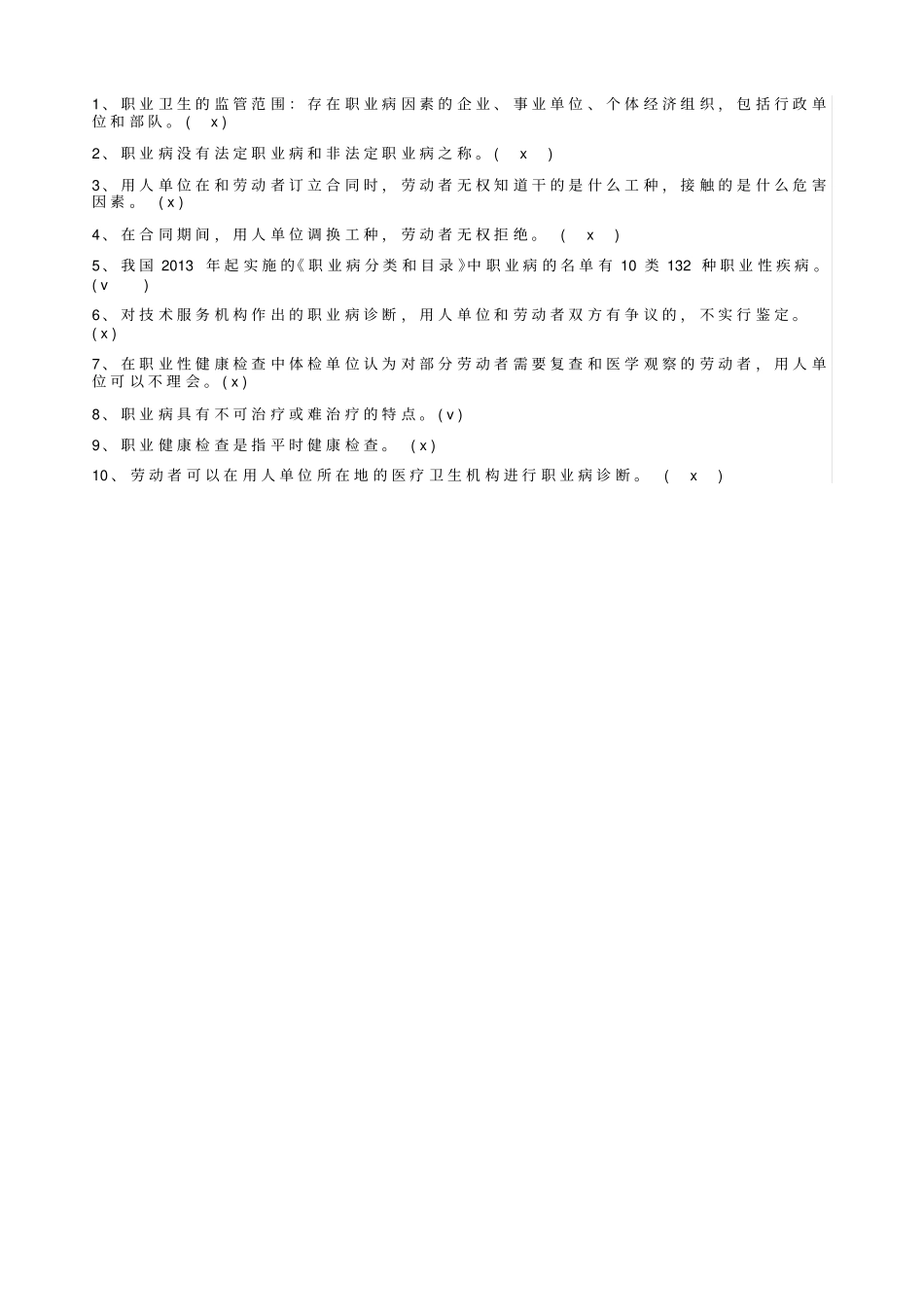 1、职业卫生的监管范围：存在职业病因素的企业、事业单位、个体经济组织，包括行政单位和部队。( x)

2、职业病没有法定职业病和非法定职业病之称。( x )

3、用人单位在和劳动者订立合同时，劳动者无权知道干的是什么工种，接触的是什么危害因素。 (x)

4、在合同期间，用人单位调换工种，劳动者无权拒绝。 ( x )

5、我国 2013 年起实施的《职业病分类和目录》中职业病的名单有 10 类 132 种职业性疾病。(v )

6、对技术服务机构作出的职业病诊断，用人单位和劳动者双方有争议的，不实行鉴定。(x)

7、在职业性健康检查中体检单位认为对部分劳动者需要复查和医学观察的劳动者，用人单位可以不理会。(x)

8、职业病具有不可治疗或难治疗的特点。(v)

9、职业健康检查是指平时健康检查。 (x)

10、劳动者可以在用人单位所在地的医疗卫生机构进行职业病诊断。 ( x )